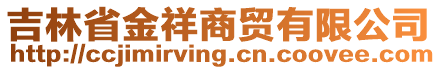 吉林省金祥商贸有限公司
http://ccjimirving.cn.coovee.com